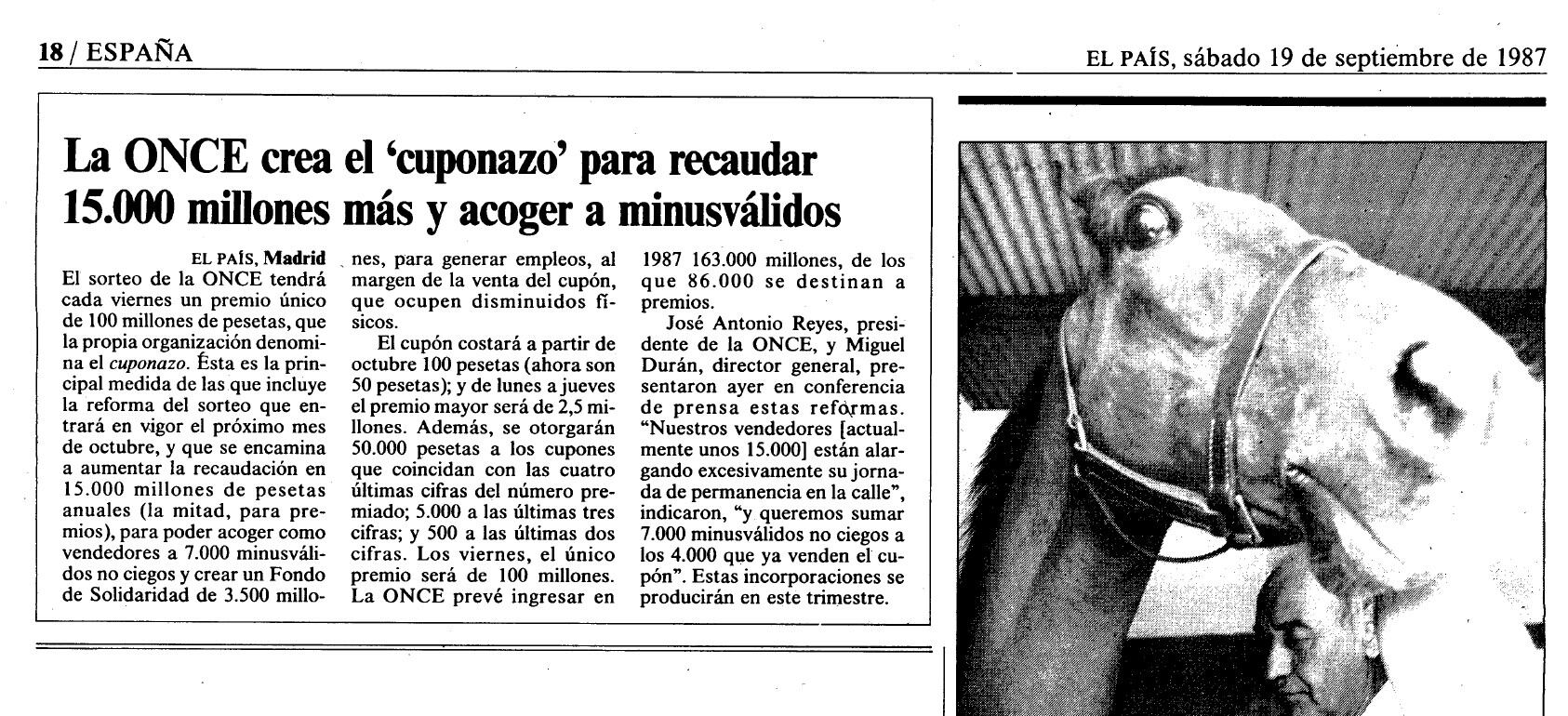 18 / ESPAÑA

EL PAÍS, sábado 19 de septiembre de 1987

La ONCE crea el 'cuponazo' para recaudar 15.000 millones más y acoger a minusválidos

EL PAÍS, Madrid
El sorteo de la ONCE tendrá cada viernes un premio único de 100 millones de pesetas, que la propia organización denomina el cuponazo. Ésta es la principal medida de las que incluye la reforma del sorteo que entrará en vigor el próximo mes de octubre, y que se encamina a aumentar la recaudación en 15.000 millones de pesetas anuales (la mitad, para premios), para poder acoger como vendedores a 7.000 minusválidos no ciegos y crear un Fondo de Solidaridad de 3.500 millones, para generar empleos, al margen de la venta del cupón, que ocupen disminuidos físicos.

El cupón costará a partir de octubre 100 pesetas (ahora son 50 pesetas); y de lunes a jueves el premio mayor será de 2,5 millones. Además, se otorgarán 50.000 pesetas a los cupones que coincidan con las cuatro últimas cifras del número premiado; 5.000 a las últimas tres cifras; y 500 a las últimas dos cifras. Los viernes, el único premio será de 100 millones. La ONCE prevé ingresar en 1987 163.000 millones, de los que 86.000 se destinan a premios.

José Antonio Reyes, presidente de la ONCE, y Miguel Durán, director general, presentaron ayer en conferencia de prensa estas reformas. "Nuestros vendedores [actualmente unos 15.000] están alargando excesivamente su jornada de permanencia en la calle", indicaron, "y queremos sumar 7.000 minusválidos no ciegos a los 4.000 que ya venden el cupón". Estas incorporaciones se producirán en este trimestre.